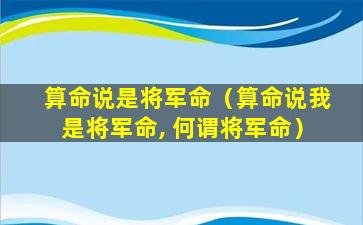 算命说是将军命（算命说我是将军命, 何谓将军命）